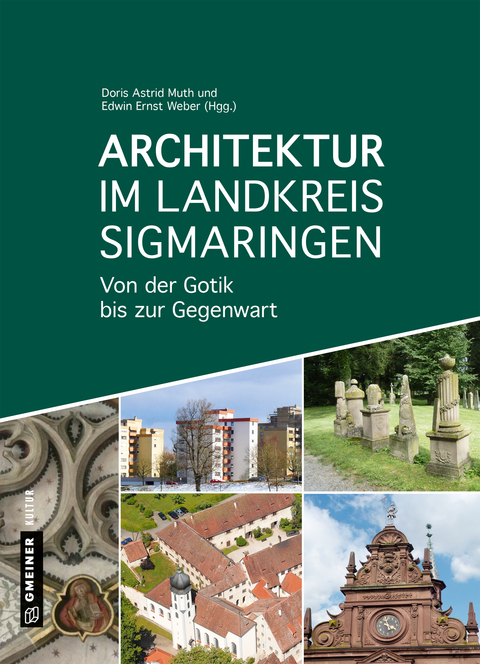 Doris Astrid Muth und
Edwin Ernst Weber (Hgg.)

ARCHITEKTUR IM LANDKREIS SIGMARINGEN

Von der Gotik bis zur Gegenwart

GMEINER KULTUR